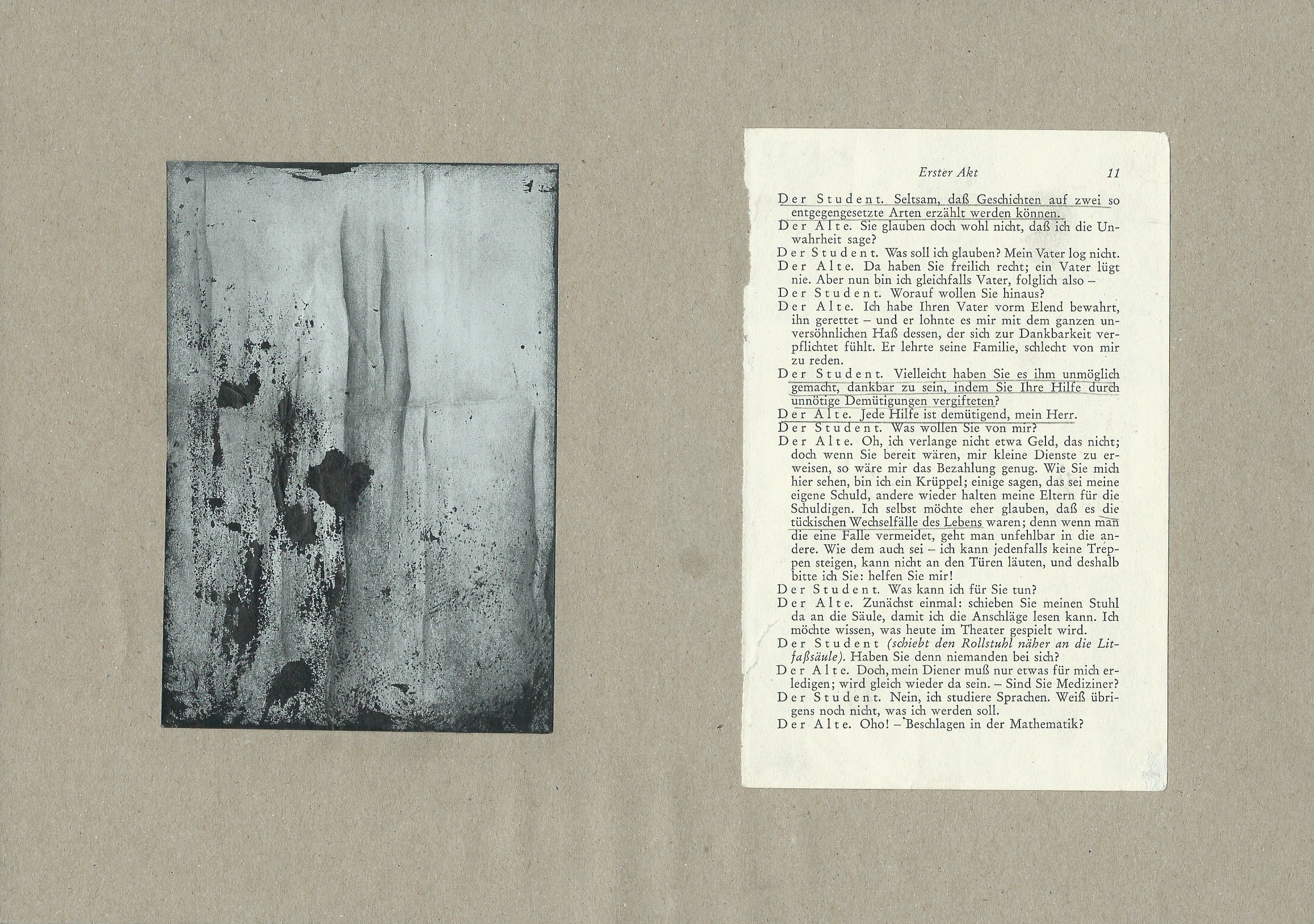 Erster Akt 11

Der Student. Seltsam, daß Geschichten auf zwei so entgegengesetzte Arten erzählt werden können.

Der Alte. Sie glauben doch wohl nicht, daß ich die Unwahrheit sage?

Der Student. Was soll ich glauben? Mein Vater log nicht.

Der Alte. Da haben Sie freilich recht; ein Vater lügt nie. Aber nun bin ich gleichfalls Vater, folglich also –

Der Student. Worauf wollen Sie hinaus?

Der Alte. Ich habe Ihren Vater vorm Elend bewahrt, ihn gerettet – und er lohnte es mir mit dem ganzen unversöhnlichen Haß dessen, der sich zur Dankbarkeit verpflichtet fühlt. Er lehrte seine Familie, schlecht von mir zu reden.

Der Student. Vielleicht haben Sie es ihm unmöglich gemacht, dankbar zu sein, indem Sie Ihre Hilfe durch unnötige Demütigungen vergifteten?

Der Alte. Jede Hilfe ist demütigend, mein Herr.

Der Student. Was wollen Sie von mir?

Der Alte. Oh, ich verlange nicht etwa Geld, das nicht; doch wenn Sie bereit wären, mir kleine Dienste zu erweisen, so wäre mir das Bezahlung genug. Wie Sie mich hier sehen, bin ich ein Krüppel; einige sagen, das sei meine eigene Schuld, andere wieder halten meine Eltern für die Schuldigen. Ich selbst möchte eher glauben, daß es die tückischen Wechselfälle des Lebens waren; denn wenn man die eine Falle vermeidet, geht man unfehlbar in die andere. Wie dem auch sei – ich kann jedenfalls keine Treppen steigen, kann nicht an den Türen läuten, und deshalb bitte ich Sie: helfen Sie mir!

Der Student. Was kann ich für Sie tun?

Der Alte. Zunächst einmal: schieben Sie meinen Stuhl da an die Säule, damit ich die Anschläge lesen kann. Ich möchte wissen, was heute im Theater gespielt wird.

Der Student (schiebt den Rollstuhl näher an die Litfaßsäule). Haben Sie denn niemanden bei sich?

Der Alte. Doch, mein Diener muß nur etwas für mich erledigen; wird gleich wieder da sein. – Sind Sie Mediziner?

Der Student. Nein, ich studiere Sprachen. Weiß übrigens noch nicht, was ich werden soll.

Der Alte. Oho! – Beschlagen in der Mathematik?